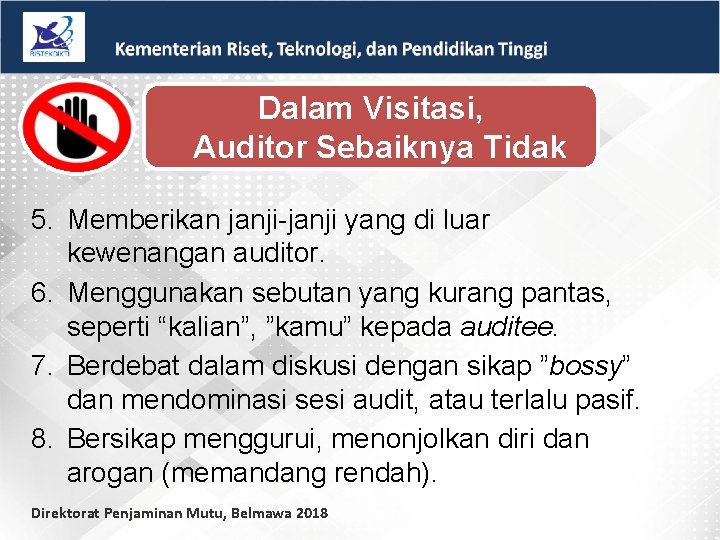 RISTEKDIKTI

Kementerian Riset, Teknologi, dan Pendidikan Tinggi

Dalam Visitasi,
Auditor Sebaiknya Tidak

5. Memberikan janji-janji yang di luar kewenangan auditor.
6. Menggunakan sebutan yang kurang pantas, seperti “kalian”, ”kamu” kepada auditee.
7. Berdebat dalam diskusi dengan sikap ”bossy” dan mendominasi sesi audit, atau terlalu pasif.
8. Bersikap menggurui, menonjolkan diri dan arogan (memandang rendah).

Direktorat Penjaminan Mutu, Belmawa 2018